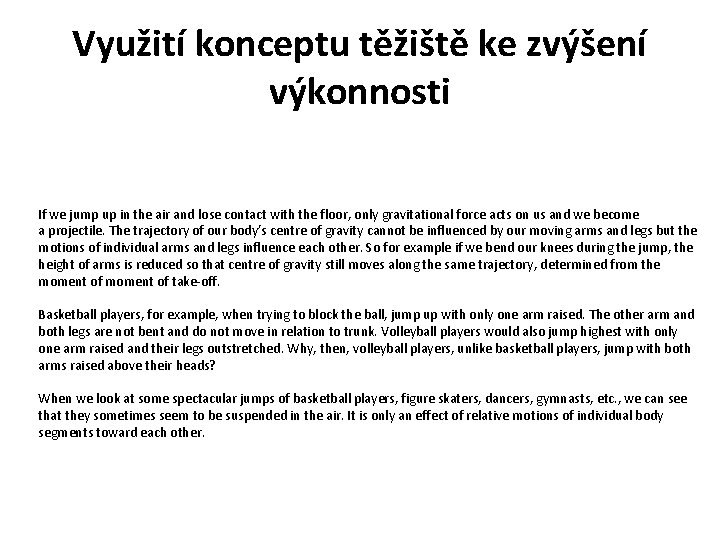 Využití konceptu těžiště ke zvýšení výkonnosti

If we jump up in the air and lose contact with the floor, only gravitational force acts on us and we become a projectile. The trajectory of our body's centre of gravity cannot be influenced by our moving arms and legs but the motions of individual arms and legs influence each other. So for example if we bend our knees during the jump, the height of arms is reduced so that centre of gravity still moves along the same trajectory, determined from the moment of moment of take-off.

Basketball players, for example, when trying to block the ball, jump up with only one arm raised. The other arm and both legs are not bent and do not move in relation to trunk. Volleyball players would also jump highest with only one arm raised and their legs outstretched. Why, then, volleyball players, unlike basketball players, jump with both arms raised above their heads?

When we look at some spectacular jumps of basketball players, figure skaters, dancers, gymnasts, etc., we can see that they sometimes seem to be suspended in the air. It is only an effect of relative motions of individual body segments toward each other.